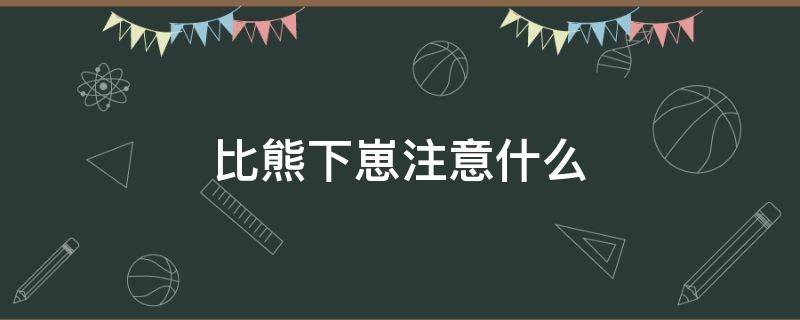 比熊下崽注意什么